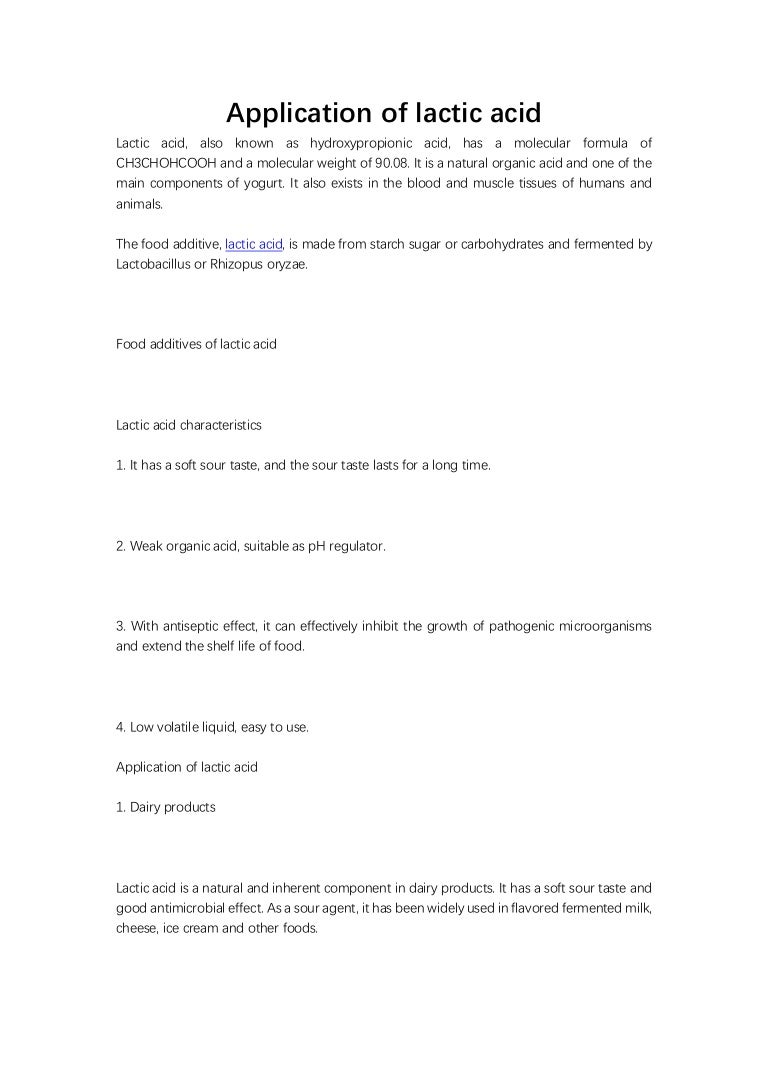 Application of lactic acid

Lactic acid, also known as hydroxypropionic acid, has a molecular formula of CH3CHOHCOOH and a molecular weight of 90.08. It is a natural organic acid and one of the main components of yogurt. It also exists in the blood and muscle tissues of humans and animals.

The food additive, lactic acid, is made from starch sugar or carbohydrates and fermented by Lactobacillus or Rhizopus oryzae.

Food additives of lactic acid

Lactic acid characteristics

1. It has a soft sour taste, and the sour taste lasts for a long time.

2. Weak organic acid, suitable as pH regulator.

3. With antiseptic effect, it can effectively inhibit the growth of pathogenic microorganisms and extend the shelf life of food.

4. Low volatile liquid, easy to use.

Application of lactic acid

1. Dairy products

Lactic acid is a natural and inherent component in dairy products. It has a soft sour taste and good antimicrobial effect. As a sour agent, it has been widely used in flavored fermented milk, cheese, ice cream and other foods.